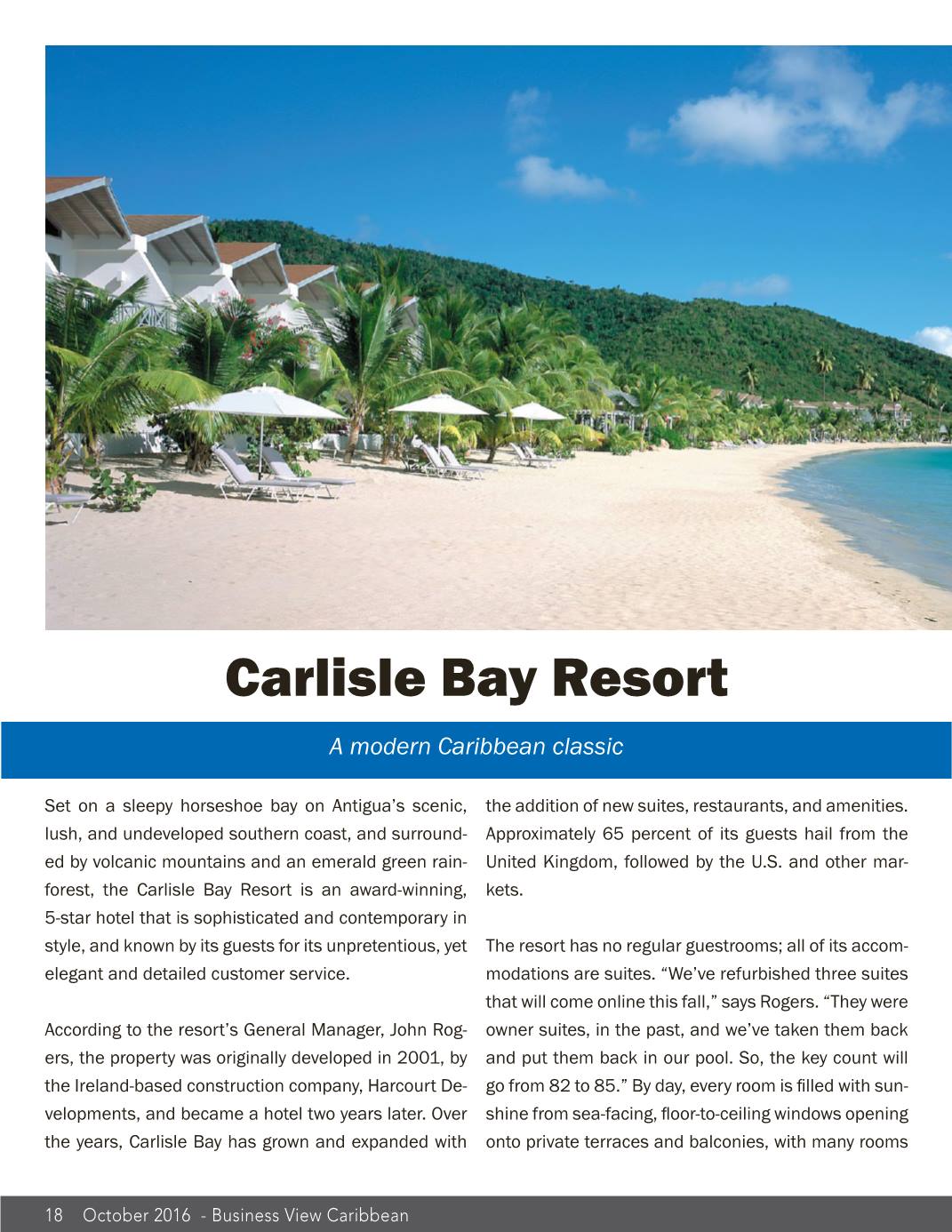 Carlisle Bay Resort

A modern Caribbean classic

Set on a sleepy horseshoe bay on Antigua's scenic, lush, and undeveloped southern coast, and surrounded by volcanic mountains and an emerald green rainforest, the Carlisle Bay Resort is an award-winning, 5-star hotel that is sophisticated and contemporary in style, and known by its guests for its unpretentious, yet elegant and detailed customer service.

According to the resort's General Manager, John Rogers, the property was originally developed in 2001, by the Ireland-based construction company, Harcourt Developments, and became a hotel two years later. Over the years, Carlisle Bay has grown and expanded with the addition of new suites, restaurants, and amenities. Approximately 65 percent of its guests hail from the United Kingdom, followed by the U.S. and other markets.

The resort has no regular guestrooms; all of its accommodations are suites. "We've refurbished three suites that will come online this fall," says Rogers. "They were owner suites, in the past, and we've taken them back and put them back in our pool. So, the key count will go from 82 to 85." By day, every room is filled with sunshine from sea-facing, floor-to-ceiling windows opening onto private terraces and balconies, with many rooms

18 October 2016 - Business View Caribbean